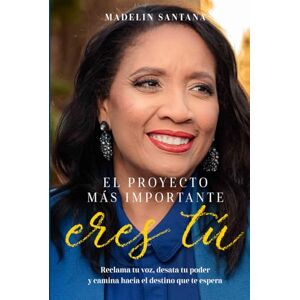 MADELIN SANTANA

EL PROYECTO MÁS IMPORTANTE

eres tú

Reclama tu voz, desata tu poder y camina hacia el destino que te espera